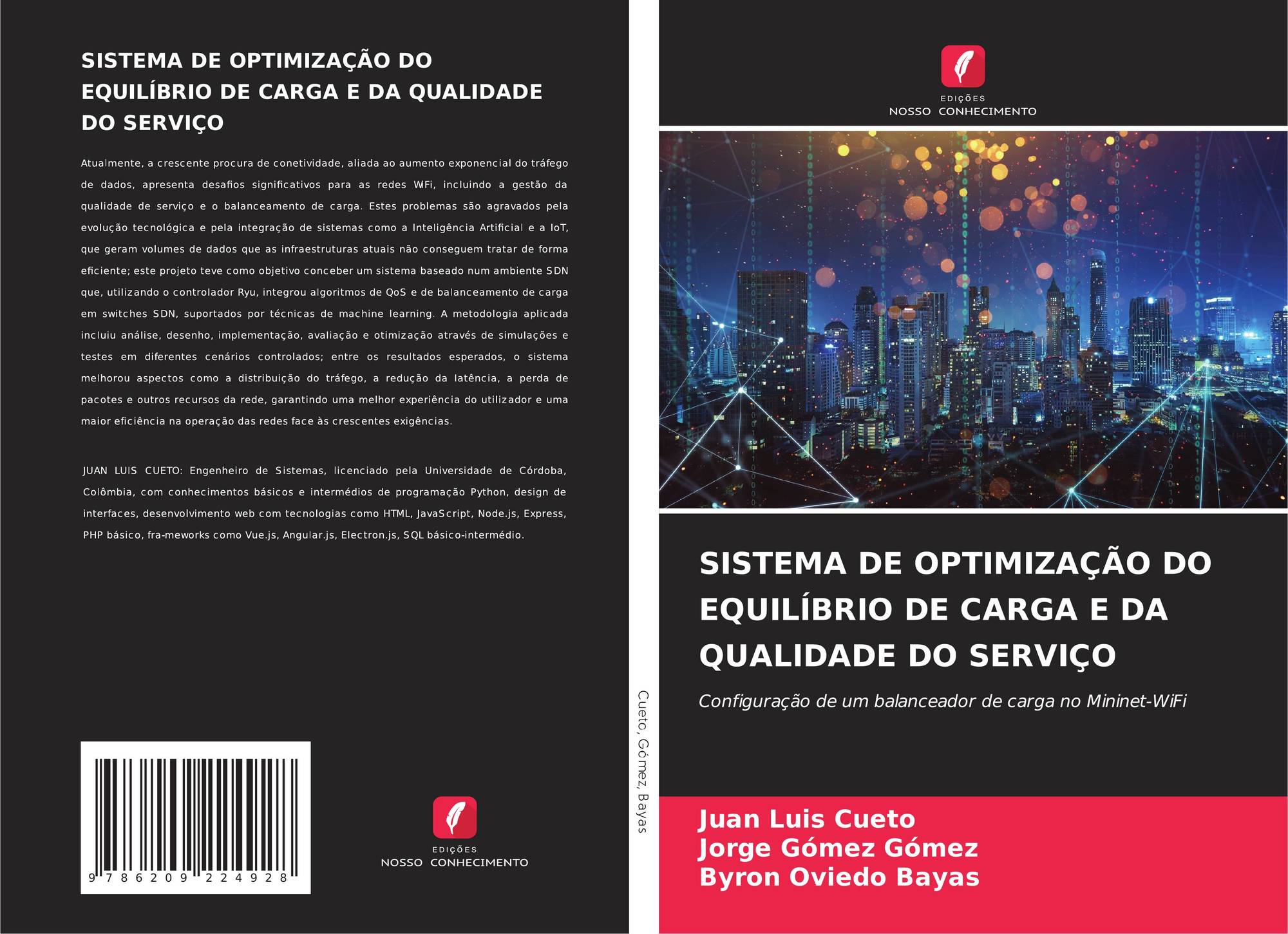 SISTEMA DE OPTIMIZAÇÃO DO EQUILÍBRIO DE CARGA E DA QUALIDADE DO SERVIÇO

Atualmente, a crescente procura de conetividade, aliada ao aumento exponencial do tráfego de dados, apresenta desafios significativos para as redes WiFi, incluindo a gestão da qualidade de serviço e o balanceamento de carga. Estes problemas são agravados pela evolução tecnológica e pela integração de sistemas como a Inteligência Artificial e a IoT, que geram volumes de dados que as infraestruturas atuais não conseguem tratar de forma eficiente; este projeto teve como objetivo conceber um sistema baseado num ambiente SDN que, utilizando o controlador Ryu, integrou algoritmos de QoS e de balanceamento de carga em switches SDN, suportados por técnicas de machine learning. A metodologia aplicada incluiu análise, desenho, implementação, avaliação e otimização através de simulações e testes em diferentes cenários controlados; entre os resultados esperados, o sistema melhorou aspectos como a distribuição do tráfego, a redução da latência, a perda de pacotes e outros recursos da rede, garantindo uma melhor experiência do utilizador e uma maior eficiência na operação das redes face às crescentes exigências.

JUAN LUIS CUETO: Engenheiro de Sistemas, licenciado pela Universidade de Córdoba, Colômbia, com conhecimentos básicos e intermédios de programação Python, design de interfaces, desenvolvimento web com tecnologias como HTML, JavaScript, Node.js, Express, PHP básico, fra-meworks como Vue.js, Angular.js, Electron.js, SQL básico-intermédio.

9 786209 224928

EDIÇÕES
NOSSO CONHECIMENTO

Cueto, Gómez, Bayas

EDIÇÕES
NOSSO CONHECIMENTO

SISTEMA DE OPTIMIZAÇÃO DO EQUILÍBRIO DE CARGA E DA QUALIDADE DO SERVIÇO

Configuração de um balanceador de carga no Mininet-WiFi

Juan Luis Cueto
Jorge Gómez Gómez
Byron Oviedo Bayas